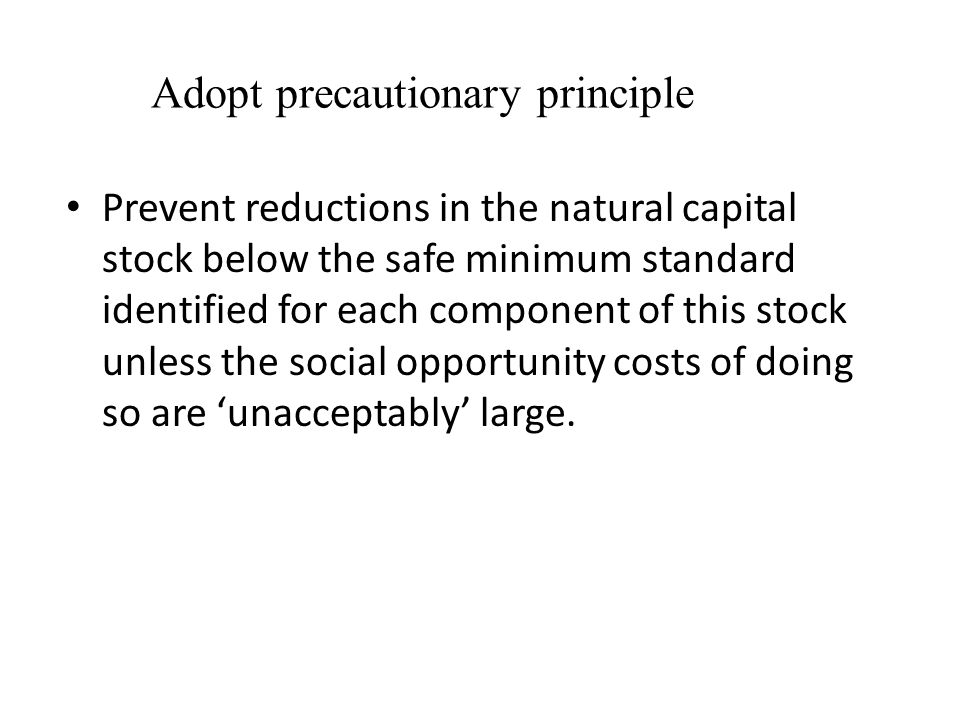 Adopt precautionary principle

• Prevent reductions in the natural capital stock below the safe minimum standard identified for each component of this stock unless the social opportunity costs of doing so are ‘unacceptably’ large.